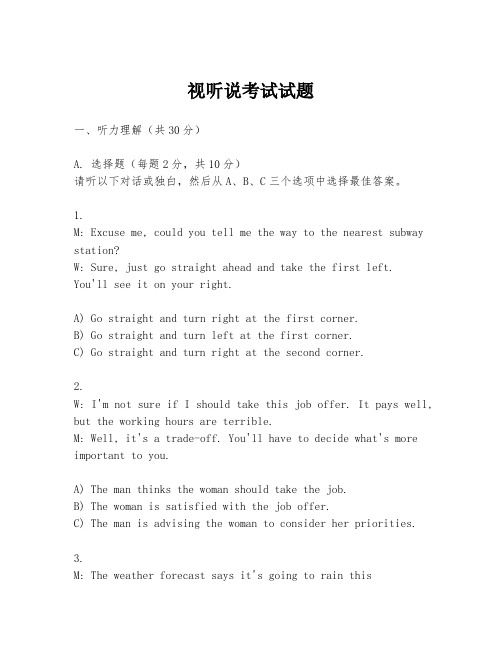 视听说考试试题

一、听力理解（共30分）

A. 选择题（每题2分，共10分）
请听以下对话或独白，然后从A、B、C三个选项中选择最佳答案。

1.
M: Excuse me, could you tell me the way to the nearest subway station?
W: Sure, just go straight ahead and take the first left. You'll see it on your right.

A) Go straight and turn right at the first corner.
B) Go straight and turn left at the first corner.
C) Go straight and turn right at the second corner.

2.
W: I'm not sure if I should take this job offer. It pays well, but the working hours are terrible.
M: Well, it's a trade-off. You'll have to decide what's more important to you.

A) The man thinks the woman should take the job.
B) The woman is satisfied with the job offer.
C) The man is advising the woman to consider her priorities.

3.
M: The weather forecast says it's going to rain this